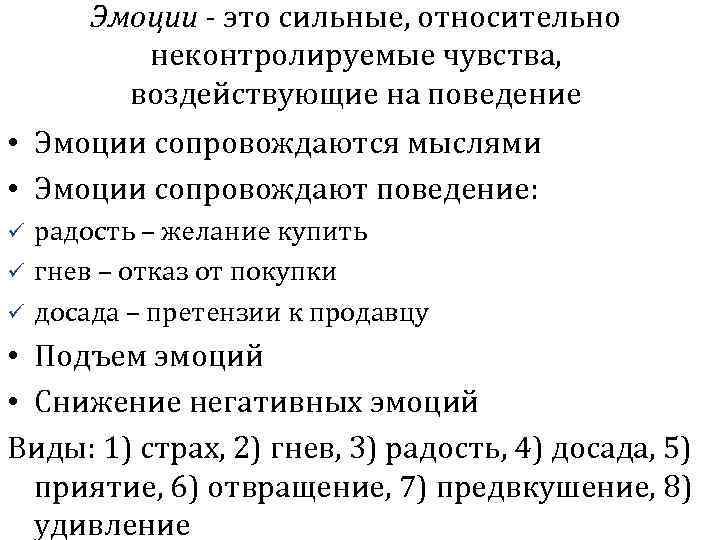 Эмоции - это сильные, относительно неконтролируемые чувства, воздействующие на поведение

• Эмоции сопровождаются мыслями
• Эмоции сопровождают поведение:
✓ радость – желание купить
✓ гнев – отказ от покупки
✓ досада – претензии к продавцу
• Подъем эмоций
• Снижение негативных эмоций

Виды: 1) страх, 2) гнев, 3) радость, 4) досада, 5) приятие, 6) отвращение, 7) предвкушение, 8) удивление